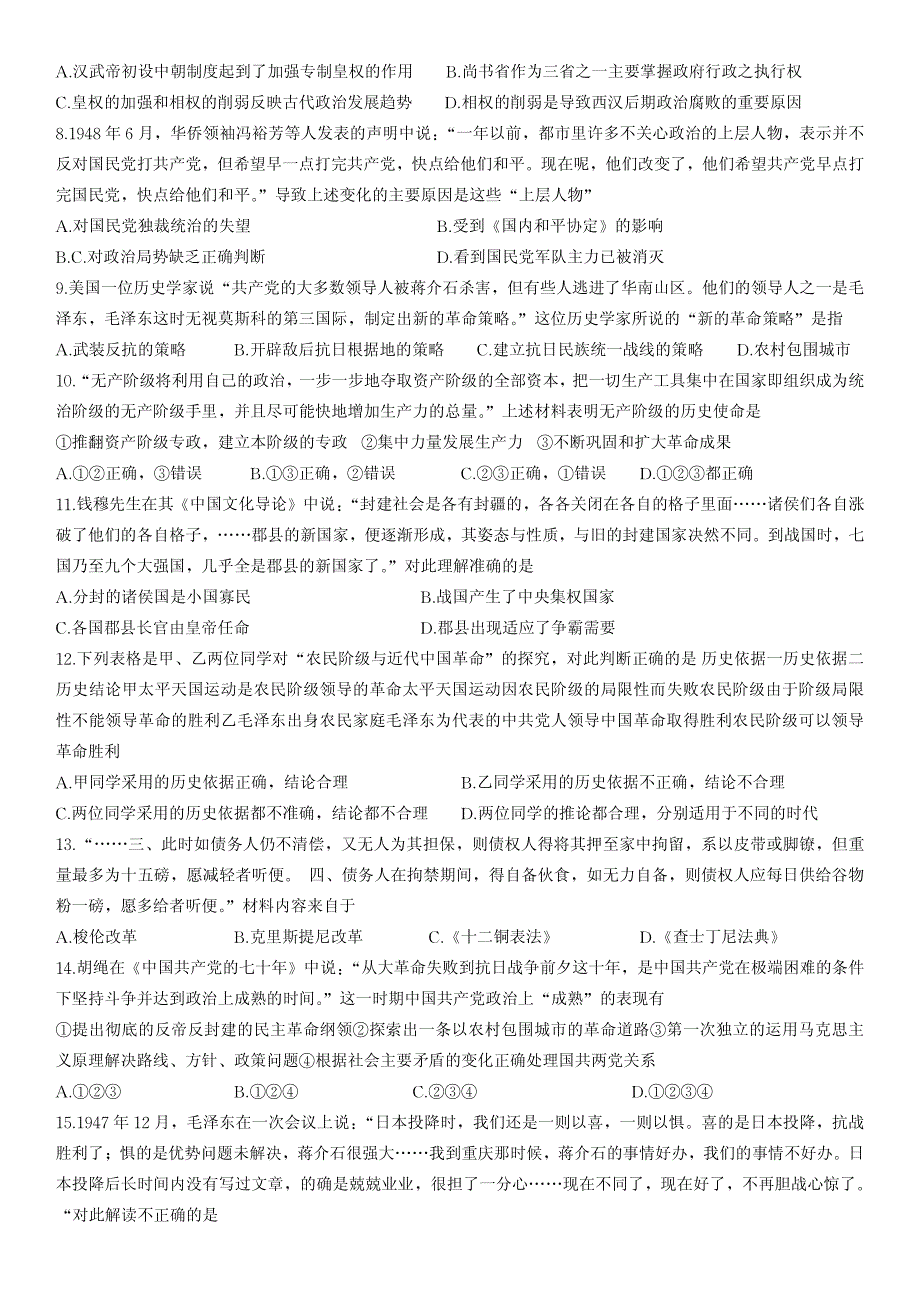 A.汉武帝初设中朝制度起到了加强专制皇权的作用　　B.尚书省作为三省之一主要掌握政府行政之执行权

C.皇权的加强和相权的削弱反映古代政治发展趋势　　D.相权的削弱是导致西汉后期政治腐败的重要原因

8.1948 年 6 月，华侨领袖冯裕芳等人发表的声明中说：“一年以前，都市里许多不关心政治的上层人物，表示并不反对国民党打共产党，但希望早一点打完共产党，快点给他们和平。现在呢，他们改变了，他们希望共产党早点打完国民党，快点给他们和平。”导致上述变化的主要原因是这些“上层人物”

A.对国民党独裁统治的失望　　B.受到《国内和平协定》的影响

B.C.对政治局势缺乏正确判断　　D.看到国民党军队主力已被消灭

9.美国一位历史学家说“共产党的大多数领导人被蒋介石杀害，但有些人逃进了华南山区。他们的领导人之一是毛泽东，毛泽东这时无视莫斯科的第三国际，制定出新的革命策略。”这位历史学家所说的“新的革命策略”是指

A.武装反抗的策略　　B.开辟敌后抗日根据地的策略　　C.建立抗日民族统一战线的策略　　D.农村包围城市

10.“无产阶级将利用自己的政治，一步一步地夺取资产阶级的全部资本，把一切生产工具集中在国家即组织成为统治阶级的无产阶级手里，并且尽可能快地增加生产力的总量。”上述材料表明无产阶级的历史使命是

①推翻资产阶级专政，建立本阶级的专政　②集中力量发展生产力　③不断巩固和扩大革命成果

A.①②正确，③错误　　B.①③正确，②错误　　C.②③正确，①错误　　D.①②③都正确

11.钱穆先生在其《中国文化导论》中说：“封建社会是各有封疆的，各各关闭在各自的格子里面……诸侯们各自涨破了他们的各自格子，……郡县的新国家，便逐渐形成，其姿态与性质，与旧的封建国家决然不同。到战国时，七国乃至九个大强国，几乎全是郡县的新国家了。”对此理解准确的是

A.分封的诸侯国是小国寡民　　B.战国产生了中央集权国家

C.各国郡县长官由皇帝任命　　D.郡县出现适应了争霸需要

12.下列表格是甲、乙两位同学对“农民阶级与近代中国革命”的探究，对此判断正确的是 历史依据一历史依据二历史结论甲太平天国运动是农民阶级领导的革命太平天国运动因农民阶级的局限性而失败农民阶级由于阶级局限性不能领导革命的胜利乙毛泽东出身农民家庭毛泽东为代表的中共党人领导中国革命取得胜利农民阶级可以领导革命胜利

A.甲同学采用的历史依据正确，结论合理　　B.乙同学采用的历史依据不正确，结论不合理

C.两位同学采用的历史依据都不准确，结论都不合理　　D.两位同学的推论都合理，分别适用于不同的时代

13.“……三、此时如债务人仍不清偿，又无人为其担保，则债权人得将其押至家中拘留，系以皮带或脚镣，但重量最多为十五磅，愿减轻者听便。 四、债务人在拘禁期间，得自备伙食，如无力自备，则债权人应每日供给谷物粉一磅，愿多给者听便。”材料内容来自于

A.梭伦改革　　B.克里斯提尼改革　　C.《十二铜表法》　　D.《查士丁尼法典》

14.胡绳在《中国共产党的七十年》中说：“从大革命失败到抗日战争前夕这十年，是中国共产党在极端困难的条件下坚持斗争并达到政治上成熟的时间。”这一时期中国共产党政治上“成熟”的表现有

①提出彻底的反帝反封建的民主革命纲领②探索出一条以农村包围城市的革命道路③第一次独立的运用马克思主义原理解决路线、方针、政策问题④根据社会主要矛盾的变化正确处理国共两党关系

A.①②③　　B.①②④　　C.②③④　　D.①②③④

15.1947 年 12 月，毛泽东在一次会议上说：“日本投降时，我们还是一则以喜，一则以惧。喜的是日本投降，抗战胜利了；惧的是优势问题未解决，蒋介石很强大……我到重庆那时候，蒋介石的事情好办，我们的事情不好办。日本投降后长时间内没有写过文章，的确是兢兢业业，很担了一分心……现在不同了，现在好了，不再胆战心惊了。“对此解读不正确的是